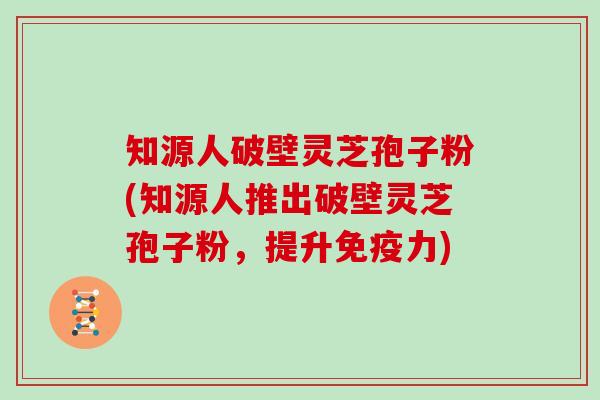 知源人破壁灵芝孢子粉(知源人推出破壁灵芝孢子粉，提升免疫力)